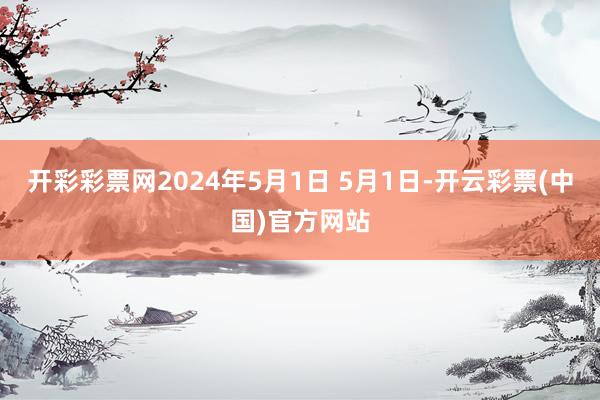 开彩彩票网2024年5月1日 5月1日-开云彩票(中国)官方网站